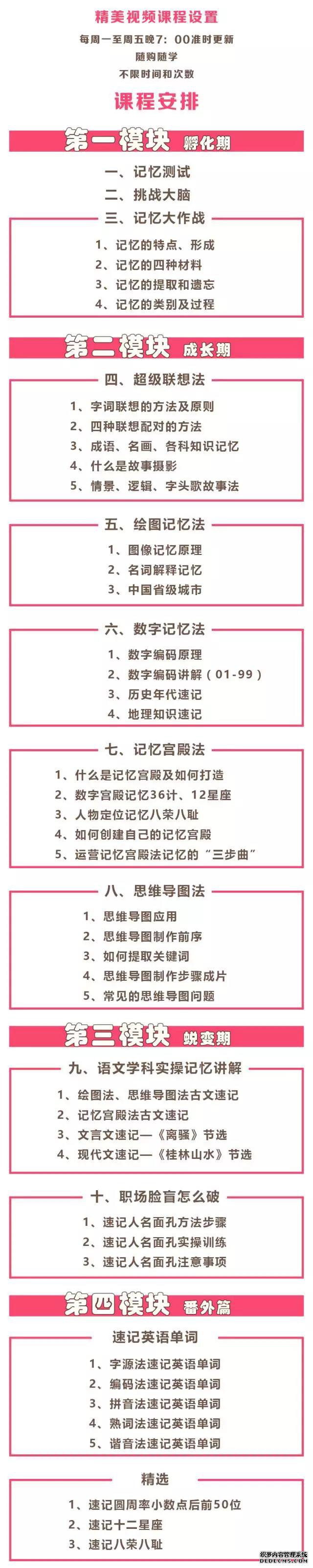 精美视频课程设置

每周一至周五晚7：00准时更新

随购随学

不限时间和次数

课程安排

第一模块 孵化期

一、记忆测试

二、挑战大脑

三、记忆大作战

1、记忆的特点、形成

2、记忆的四种材料

3、记忆的提取和遗忘

4、记忆的类别及过程

第二模块 成长期

四、超级联想法

1、字词联想的方法及原则

2、四种联想配对的方法

3、成语、名画、各科知识记忆

4、什么是故事摄影

5、情景、逻辑、字头歌故事法

五、绘图记忆法

1、图像记忆原理

2、名词解释记忆

3、中国省级城市

六、数字记忆法

1、数字编码原理

2、数字编码讲解（01-99）

3、历史年代速记

4、地理知识速记

七、记忆宫殿法

1、什么是记忆宫殿及如何打造

2、数字宫殿记忆36计、12星座

3、人物定位记忆八荣八耻

4、如何创建自己的记忆宫殿

5、运营记忆宫殿法记忆的“三步曲”

八、思维导图法

1、思维导图应用

2、思维导图制作前序

3、如何提取关键词

4、思维导图制作步骤成片

5、常见的思维导图问题

第三模块 蜕变期

九、语文学科实操记忆讲解

1、绘图法、思维导图法古文速记

2、记忆宫殿法古文速记

3、文言文速记—《离骚》节选

4、现代文速记—《桂林山水》节选

十、职场脸盲怎么破

1、速记人名面孔方法步骤

2、速记人名面孔实操训练

3、速记人名面孔注意事项

第四模块 番外篇

速记英语单词

1、字源法速记英语单词

2、编码法速记英语单词

3、拼音法速记英语单词

4、熟词法速记英语单词

5、谐音法速记英语单词

精选

1、速记圆周率小数点后前50位

2、速记十二星座

3、速记八荣八耻

织梦内容管理系统
DEDECMS.COM